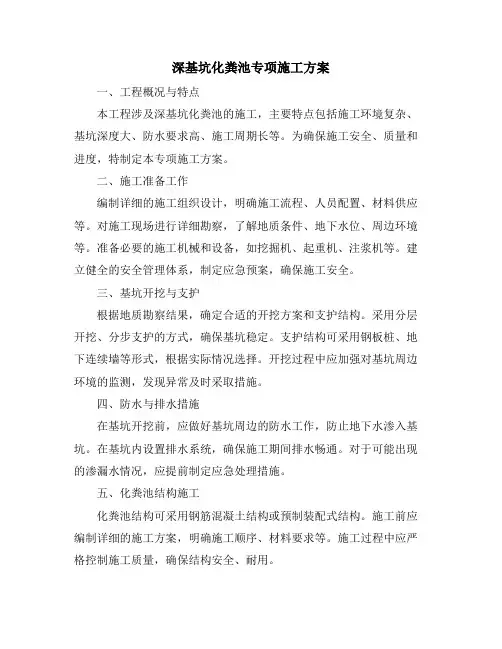 深基坑化粪池专项施工方案

一、工程概况与特点

本工程涉及深基坑化粪池的施工，主要特点包括施工环境复杂、基坑深度大、防水要求高、施工周期长等。为确保施工安全、质量和进度，特制定本专项施工方案。

二、施工准备工作

编制详细的施工组织设计，明确施工流程、人员配置、材料供应等。对施工现场进行详细勘察，了解地质条件、地下水位、周边环境等。准备必要的施工机械和设备，如挖掘机、起重机、注浆机等。建立健全的安全管理体系，制定应急预案，确保施工安全。

三、基坑开挖与支护

根据地质勘察结果，确定合适的开挖方案和支护结构。采用分层开挖、分步支护的方式，确保基坑稳定。支护结构可采用钢板桩、地下连续墙等形式，根据实际情况选择。开挖过程中应加强对基坑周边环境的监测，发现异常及时采取措施。

四、防水与排水措施

在基坑开挖前，应做好基坑周边的防水工作，防止地下水渗入基坑。在基坑内设置排水系统，确保施工期间排水畅通。对于可能出现的渗漏水情况，应提前制定应急处理措施。

五、化粪池结构施工

化粪池结构可采用钢筋混凝土结构或预制装配式结构。施工前应编制详细的施工方案，明确施工顺序、材料要求等。施工过程中应严格控制施工质量，确保结构安全、耐用。